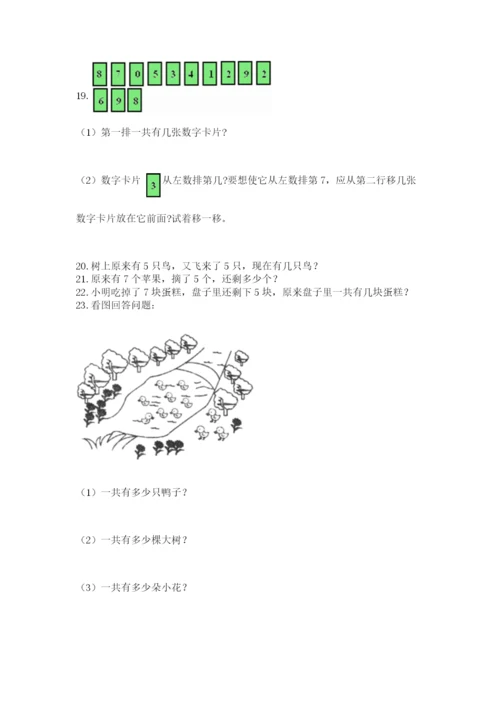 8 7 0 5 3 4 1 2 9 2

19. 6 9 8

（1）第一排一共有几张数字卡片?

（2）数字卡片 3 从左数排第几?要想使它从左数排第 7，应从第二行移几张数字卡片放在它前面?试着移一移。

20. 树上原来有 5 只鸟，又飞来了 5 只，现在有几只鸟？
21. 原来有 7 个苹果，摘了 5 个，还剩多少个？
22. 小明吃掉了 7 块蛋糕，盘子里还剩下 5 块，原来盘子里一共有几块蛋糕？
23. 看图回答问题：

（1）一共有多少只鸭子？

（2）一共有多少棵大树？

（3）一共有多少朵小花？